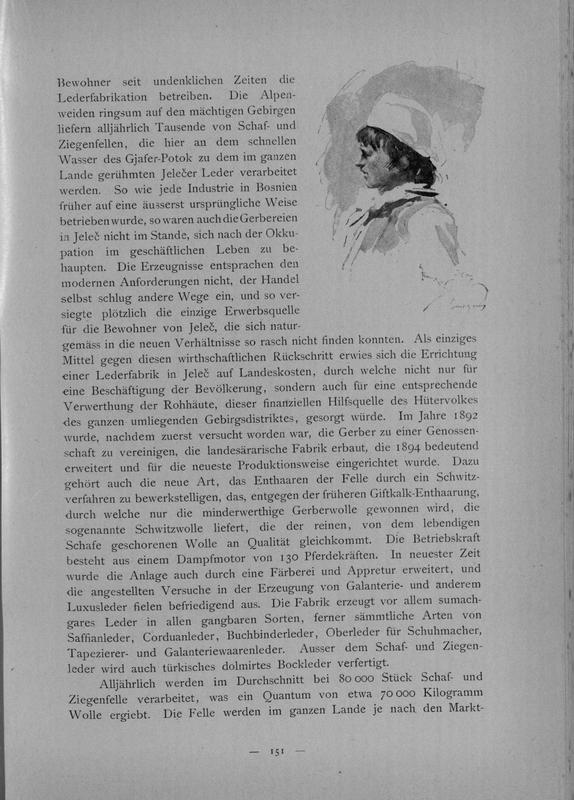 Bewohner seit undenklichen Zeiten die Lederfabrikation betreiben. Die Alpenweiden ringsum auf den mächtigen Gebirgen liefern alljährlich Tausende von Schaf- und Ziegenfellen, die hier an dem schnellen Wasser des Gjafer-Potok zu dem im ganzen Lande gerühmten Jelečer Leder verarbeitet werden. So wie jede Industrie in Bosnien früher auf eine äusserst ursprüngliche Weise betrieben wurde, so waren auch die Gerbereien in Jeleč nicht im Stande, sich nach der Okkupation im geschäftlichen Leben zu behaupten. Die Erzeugnisse entsprachen den modernen Anforderungen nicht, der Handel selbst schlug andere Wege ein, und so versiegte plötzlich die einzige Erwerbsquelle für die Bewohner von Jeleč, die sich naturgemäss in die neuen Verhältnisse so rasch nicht finden konnten. Als einziges Mittel gegen diesen wirthschaftlichen Rückschritt erwies sich die Errichtung einer Lederfabrik in Jeleč auf Landeskosten, durch welche nicht nur für eine Beschäftigung der Bevölkerung, sondern auch für eine entsprechende Verwerthung der Rohhäute, dieser finanziellen Hilfsquelle des Hütervolkes des ganzen umliegenden Gebirgsdistriktes, gesorgt würde. Im Jahre 1892 wurde, nachdem zuerst versucht worden war, die Gerber zu einer Genossenschaft zu vereinigen, die landesärarische Fabrik erbaut, die 1894 bedeutend erweitert und für die neueste Produktionsweise eingerichtet wurde. Dazu gehört auch die neue Art, das Enthaaren der Felle durch ein Schwitzverfahren zu bewerkstelligen, das, entgegen der früheren Giftkalk-Enthaarung, durch welche nur die minderwerthige Gerberwolle gewonnen wird, die sogenannte Schwitzwolle liefert, die der reinen, von dem lebendigen Schafe geschorenen Wolle an Qualität gleichkommt. Die Betriebskraft besteht aus einem Dampfmotor von 130 Pferdekräften. In neuester Zeit wurde die Anlage auch durch eine Färberei und Appretur erweitert, und die angestellten Versuche in der Erzeugung von Galanterie- und anderem Luxusleder fielen befriedigend aus. Die Fabrik erzeugt vor allem sumachgares Leder in allen gangbaren Sorten, ferner sämmtliche Arten von Saffianleder, Corduanleder, Buchbinderleder, Oberleder für Schuhmacher, Tapezierer- und Galanteriewaarenleder. Ausser dem Schaf- und Ziegenleder wird auch türkisches dolmirtes Bockleder verfertigt.

Alljährlich werden im Durchschnitt bei 80 000 Stück Schaf- und Ziegenfelle verarbeitet, was ein Quantum von etwa 70 000 Kilogramm Wolle ergiebt. Die Felle werden im ganzen Lande je nach den Markt-

— 151 —